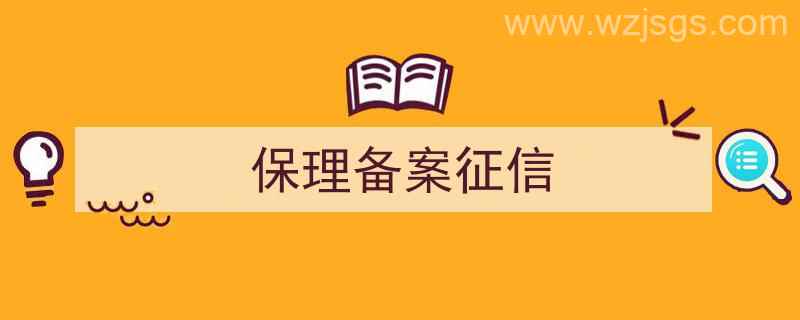 www.wzjsgs.com

保理备案征信